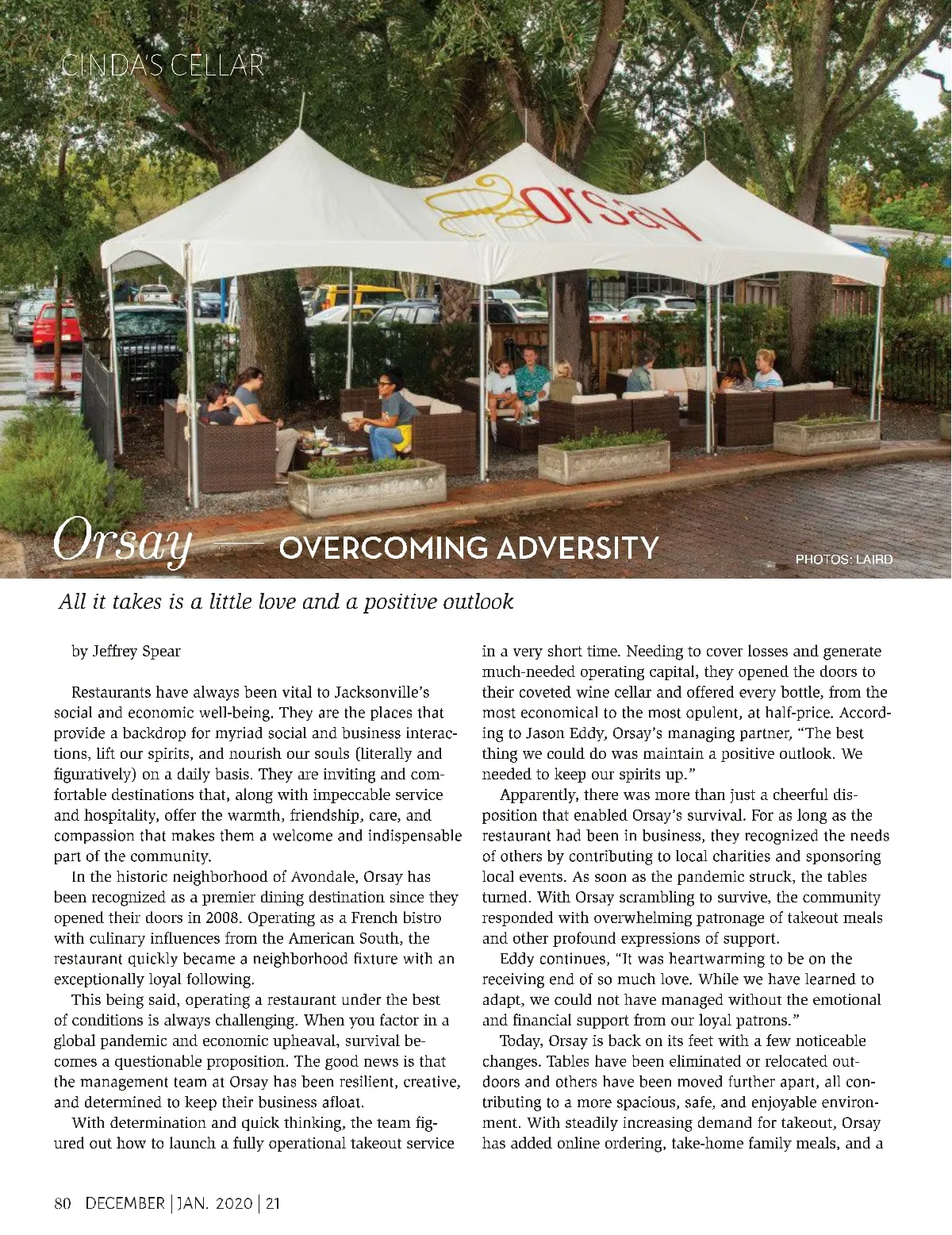 CINDA'S CELLAR

Orsay

Orsay — OVERCOMING ADVERSITY

PHOTOS: LAIRD

All it takes is a little love and a positive outlook

by Jeffrey Spear

Restaurants have always been vital to Jacksonville's social and economic well-being. They are the places that provide a backdrop for myriad social and business interactions, lift our spirits, and nourish our souls (literally and figuratively) on a daily basis. They are inviting and comfortable destinations that, along with impeccable service and hospitality, offer the warmth, friendship, care, and compassion that makes them a welcome and indispensable part of the community.

In the historic neighborhood of Avondale, Orsay has been recognized as a premier dining destination since they opened their doors in 2008. Operating as a French bistro with culinary influences from the American South, the restaurant quickly became a neighborhood fixture with an exceptionally loyal following.

This being said, operating a restaurant under the best of conditions is always challenging. When you factor in a global pandemic and economic upheaval, survival becomes a questionable proposition. The good news is that the management team at Orsay has been resilient, creative, and determined to keep their business afloat.

With determination and quick thinking, the team figured out how to launch a fully operational takeout service in a very short time. Needing to cover losses and generate much-needed operating capital, they opened the doors to their coveted wine cellar and offered every bottle, from the most economical to the most opulent, at half-price. According to Jason Eddy, Orsay's managing partner, "The best thing we could do was maintain a positive outlook. We needed to keep our spirits up."

Apparently, there was more than just a cheerful disposition that enabled Orsay's survival. For as long as the restaurant had been in business, they recognized the needs of others by contributing to local charities and sponsoring local events. As soon as the pandemic struck, the tables turned. With Orsay scrambling to survive, the community responded with overwhelming patronage of takeout meals and other profound expressions of support.

Eddy continues, "It was heartwarming to be on the receiving end of so much love. While we have learned to adapt, we could not have managed without the emotional and financial support from our loyal patrons."

Today, Orsay is back on its feet with a few noticeable changes. Tables have been eliminated or relocated outdoors and others have been moved further apart, all contributing to a more spacious, safe, and enjoyable environment. With steadily increasing demand for takeout, Orsay has added online ordering, take-home family meals, and a

80 DECEMBER | JAN. 2020 | 21